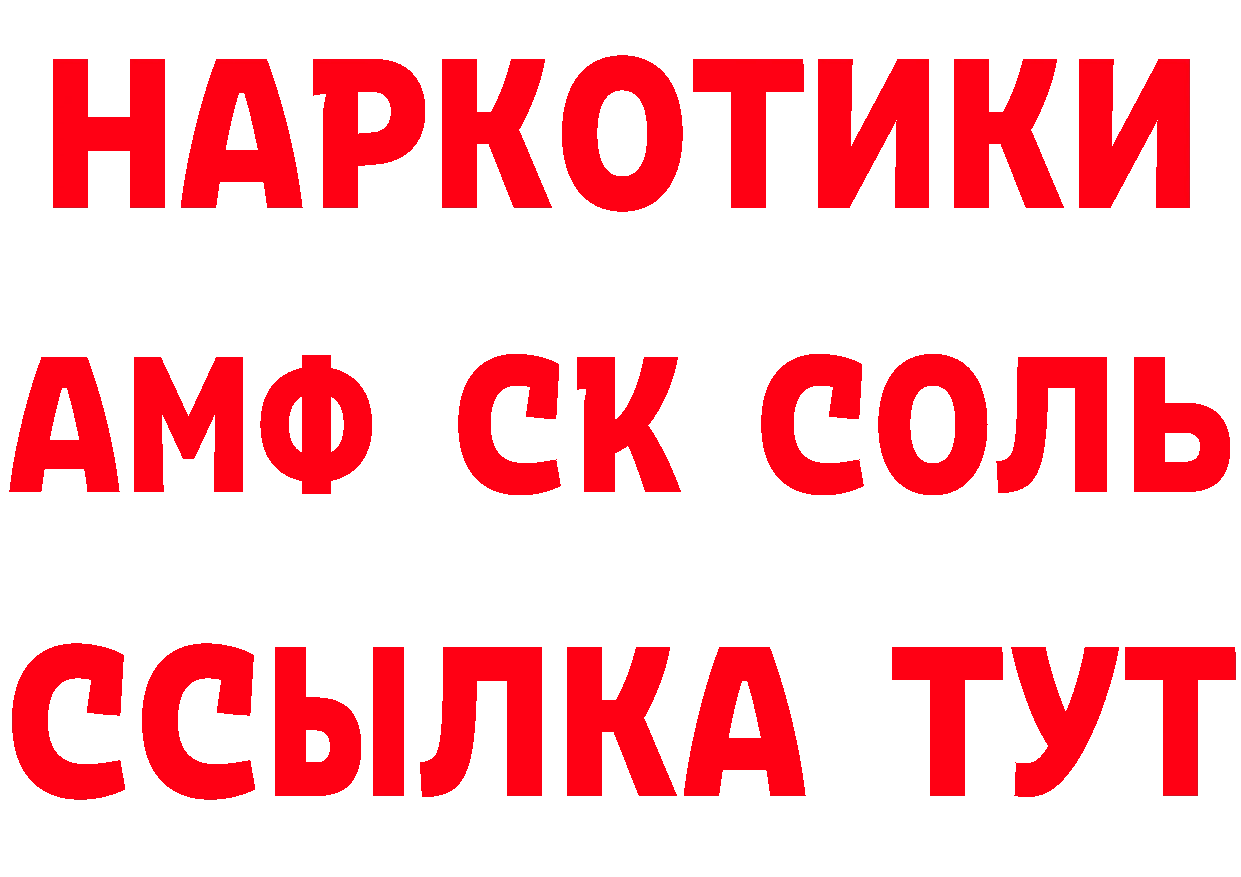 НАРКОТИКИ

АМФ СК СОЛЬ

ССЫЛКА ТУТ